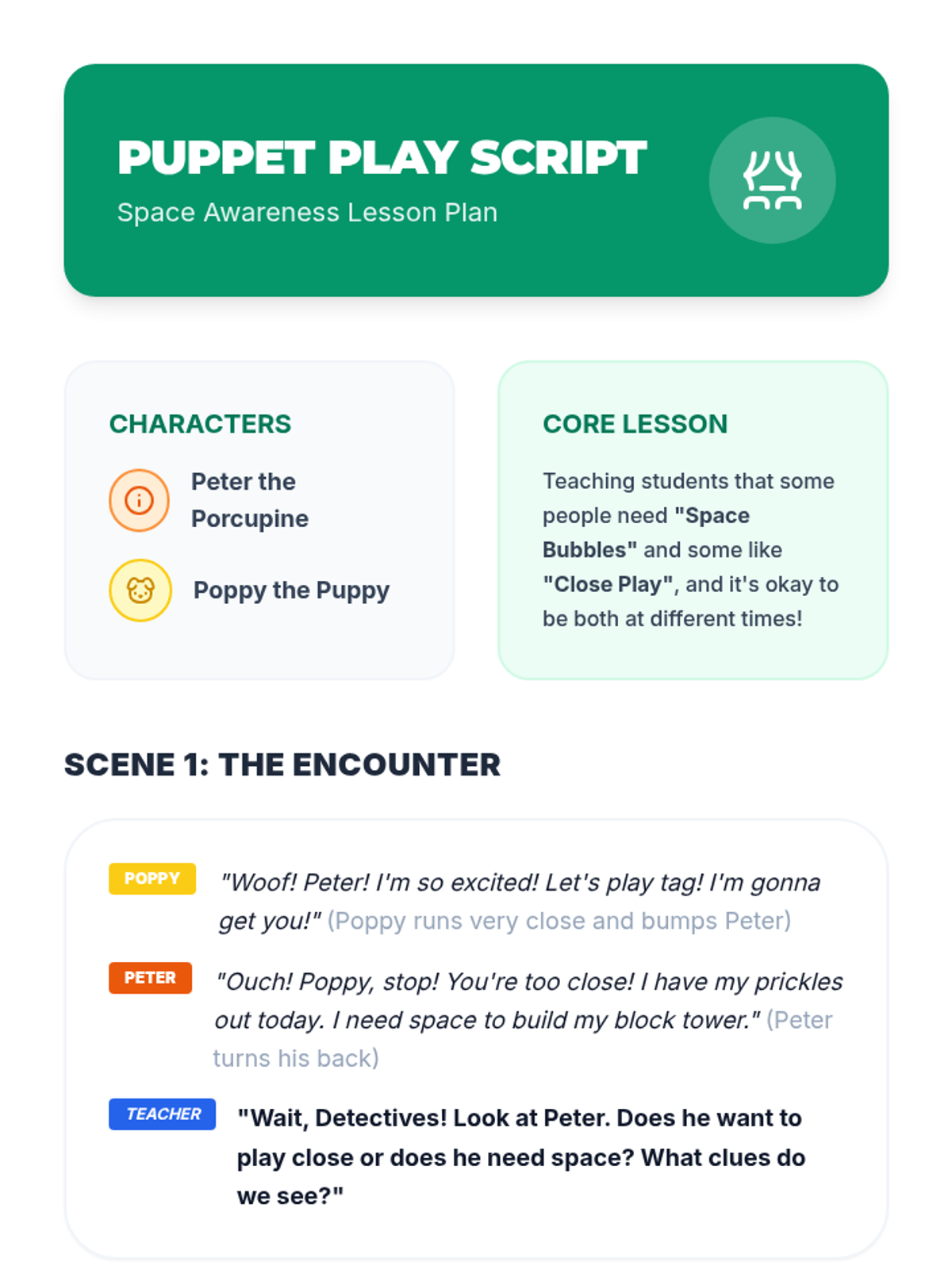 PUPPET PLAY SCRIPT
Space Awareness Lesson Plan

CHARACTERS

Peter the Porcupine

Poppy the Puppy

CORE LESSON

Teaching students that some people need "Space Bubbles" and some like "Close Play", and it's okay to be both at different times!

SCENE 1: THE ENCOUNTER

POPPY "Woof! Peter! I'm so excited! Let's play tag! I'm gonna get you!" (Poppy runs very close and bumps Peter)

PETER "Ouch! Poppy, stop! You're too close! I have my prickles out today. I need space to build my block tower." (Peter turns his back)

TEACHER "Wait, Detectives! Look at Peter. Does he want to play close or does he need space? What clues do we see?"